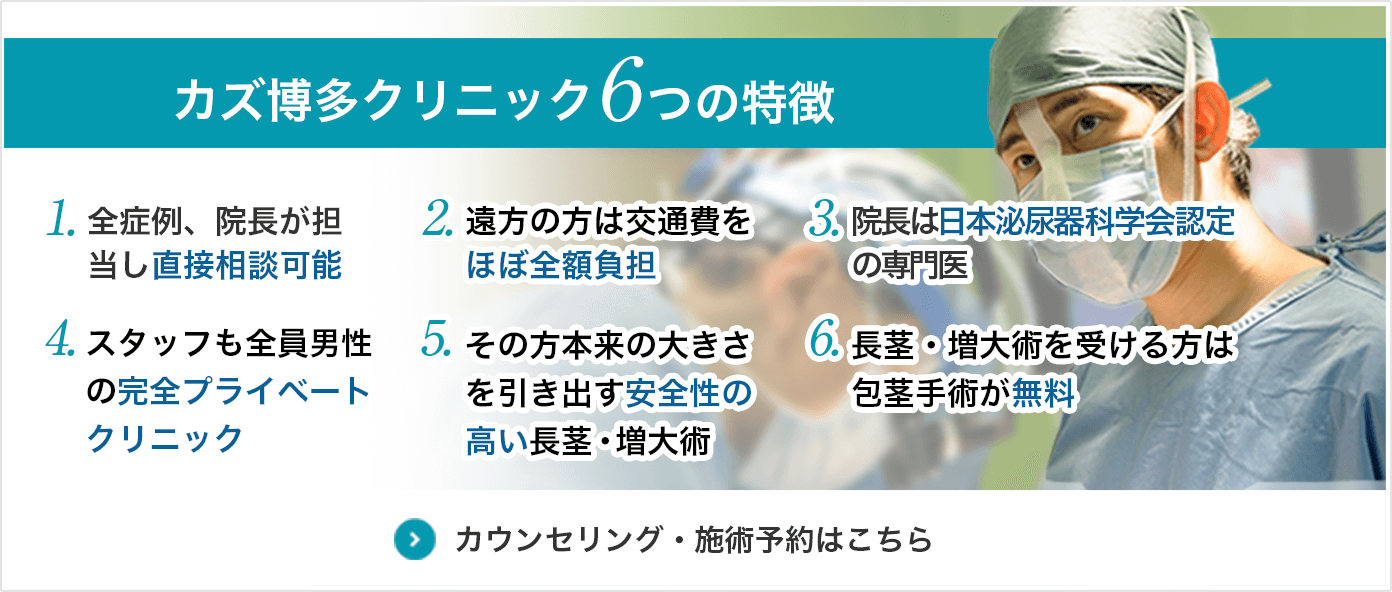 カズ博多クリニック6つの特徴

1. 全症例、院長が担当し直接相談可能

2. 遠方の方は交通費をほぼ全額負担

3. 院長は日本泌尿器科学会認定の専門医

4. スタッフも全員男性の完全プライベートクリニック

5. その方本来の大きさを引き出す安全性の高い長茎・増大術

6. 長茎・増大術を受ける方は包茎手術が無料

カウンセリング・施術予約はこちら